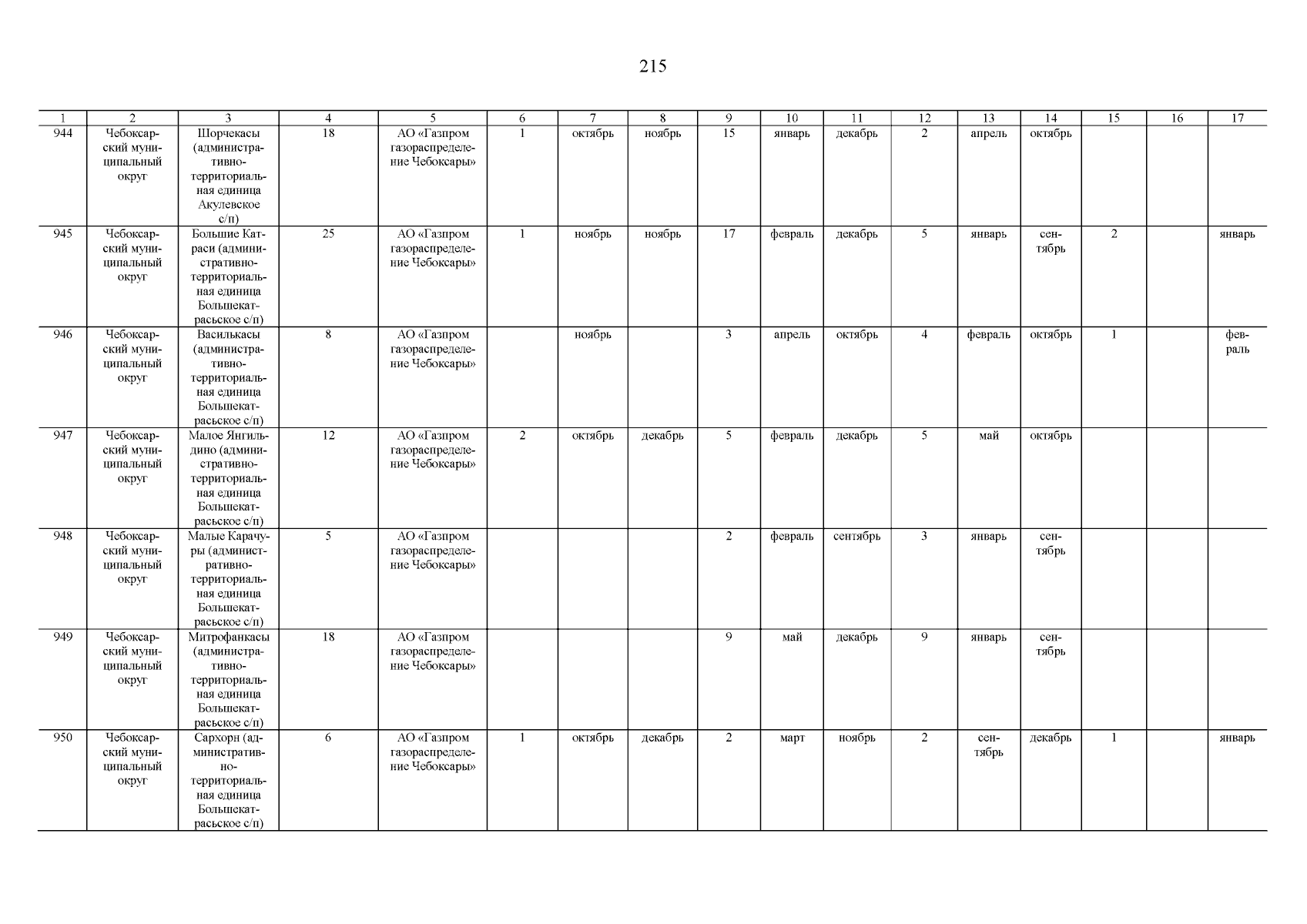 215

| 1 | 2 | 3 | 4 | 5 | 6 | 7 | 8 | 9 | 10 | 11 | 12 | 13 | 14 | 15 | 16 | 17 |
|---|---|---|---|---|---|---|---|---|---|---|---|---|---|---|---|---|
| 944 | Чебоксарский муниципальный округ | Шорчекасы (административно-территориальная единица Акулевское с/п) | 18 | АО «Газпром газораспределение Чебоксары» | 1 | октябрь | ноябрь | 15 | январь | декабрь | 2 | апрель | октябрь | | | |
| 945 | Чебоксарский муниципальный округ | Большие Катраси (административно-территориальная единица Большекатрасьское с/п) | 25 | АО «Газпром газораспределение Чебоксары» | 1 | ноябрь | ноябрь | 17 | февраль | декабрь | 5 | январь | сентябрь | 2 | | январь |
| 946 | Чебоксарский муниципальный округ | Василькасы (административно-территориальная единица Большекатрасьское с/п) | 8 | АО «Газпром газораспределение Чебоксары» | | ноябрь | | 3 | апрель | октябрь | 4 | февраль | октябрь | 1 | | февраль |
| 947 | Чебоксарский муниципальный округ | Малое Янгильдино (административно-территориальная единица Большекатрасьское с/п) | 12 | АО «Газпром газораспределение Чебоксары» | 2 | октябрь | декабрь | 5 | февраль | декабрь | 5 | май | октябрь | | | |
| 948 | Чебоксарский муниципальный округ | Малые Карачуры (административно-территориальная единица Большекатрасьское с/п) | 5 | АО «Газпром газораспределение Чебоксары» | | | | 2 | февраль | сентябрь | 3 | январь | сентябрь | | | |
| 949 | Чебоксарский муниципальный округ | Митрофанкасы (административно-территориальная единица Большекатрасьское с/п) | 18 | АО «Газпром газораспределение Чебоксары» | | | | 9 | май | декабрь | 9 | январь | сентябрь | | | |
| 950 | Чебоксарский муниципальный округ | Сархорн (административно-территориальная единица Большекатрасьское с/п) | 6 | АО «Газпром газораспределение Чебоксары» | 1 | октябрь | декабрь | 2 | март | ноябрь | 2 | сентябрь | декабрь | 1 | | январь |